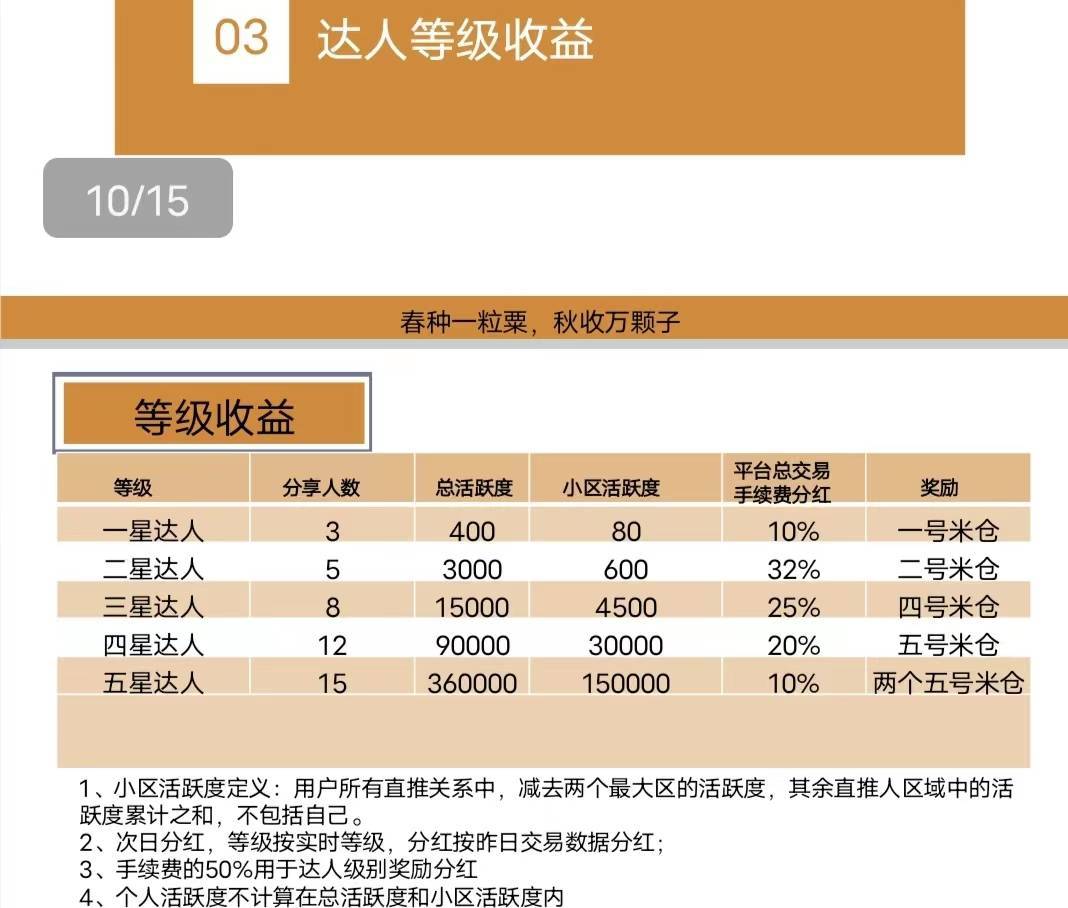 03 达人等级收益

10/15

春种一粒粟，秋收万颗子

等级收益

| 等级 | 分享人数 | 总活跃度 | 小区活跃度 | 平台总交易手续费分红 | 奖励 |
|---|---|---|---|---|---|
| 一星达人 | 3 | 400 | 80 | 10% | 一号米仓 |
| 二星达人 | 5 | 3000 | 600 | 32% | 二号米仓 |
| 三星达人 | 8 | 15000 | 4500 | 25% | 四号米仓 |
| 四星达人 | 12 | 90000 | 30000 | 20% | 五号米仓 |
| 五星达人 | 15 | 360000 | 150000 | 10% | 两个五号米仓 |

1、小区活跃度定义：用户所有直推关系中，减去两个最大区的活跃度，其余直推人区域中的活跃度累计之和，不包括自己。
2、次日分红，等级按实时等级，分红按昨日交易数据分红；
3、手续费的50%用于达人级别奖励分红
4、个人活跃度不计算在总活跃度和小区活跃度内